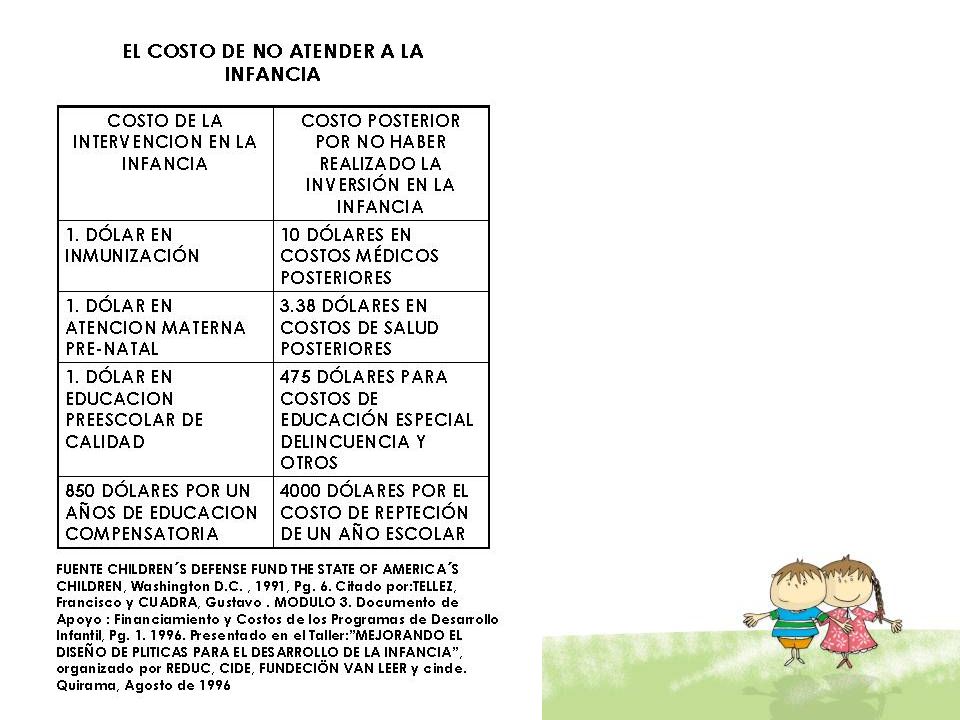 EL COSTO DE NO ATENDER A LA INFANCIA

| COSTO DE LA INTERVENCION EN LA INFANCIA | COSTO POSTERIOR POR NO HABER REALIZADO LA INVERSIÓN EN LA INFANCIA |
|---|---|
| 1. DÓLAR EN INMUNIZACIÓN | 10 DÓLARES EN COSTOS MÉDICOS POSTERIORES |
| 1. DÓLAR EN ATENCION MATERNA PRE-NATAL | 3.38 DÓLARES EN COSTOS DE SALUD POSTERIORES |
| 1. DÓLAR EN EDUCACION PREESCOLAR DE CALIDAD | 475 DÓLARES PARA COSTOS DE EDUCACIÓN ESPECIAL DELINCUENCIA Y OTROS |
| 850 DÓLARES POR UN AÑOS DE EDUCACION COMPENSATORIA | 4000 DÓLARES POR EL COSTO DE REPTECIÓN DE UN AÑO ESCOLAR |

FUENTE CHILDREN´S DEFENSE FUND THE STATE OF AMERICA´S CHILDREN, Washington D.C. , 1991, Pg. 6. Citado por:TELLEZ, Francisco y CUADRA, Gustavo . MODULO 3. Documento de Apoyo : Financiamiento y Costos de los Programas de Desarrollo Infantil, Pg. 1. 1996. Presentado en el Taller:"MEJORANDO EL DISEÑO DE PLITICAS PARA EL DESARROLLO DE LA INFANCIA", organizado por REDUC, CIDE, FUNDECIÖN VAN LEER y cinde. Quirama, Agosto de 1996